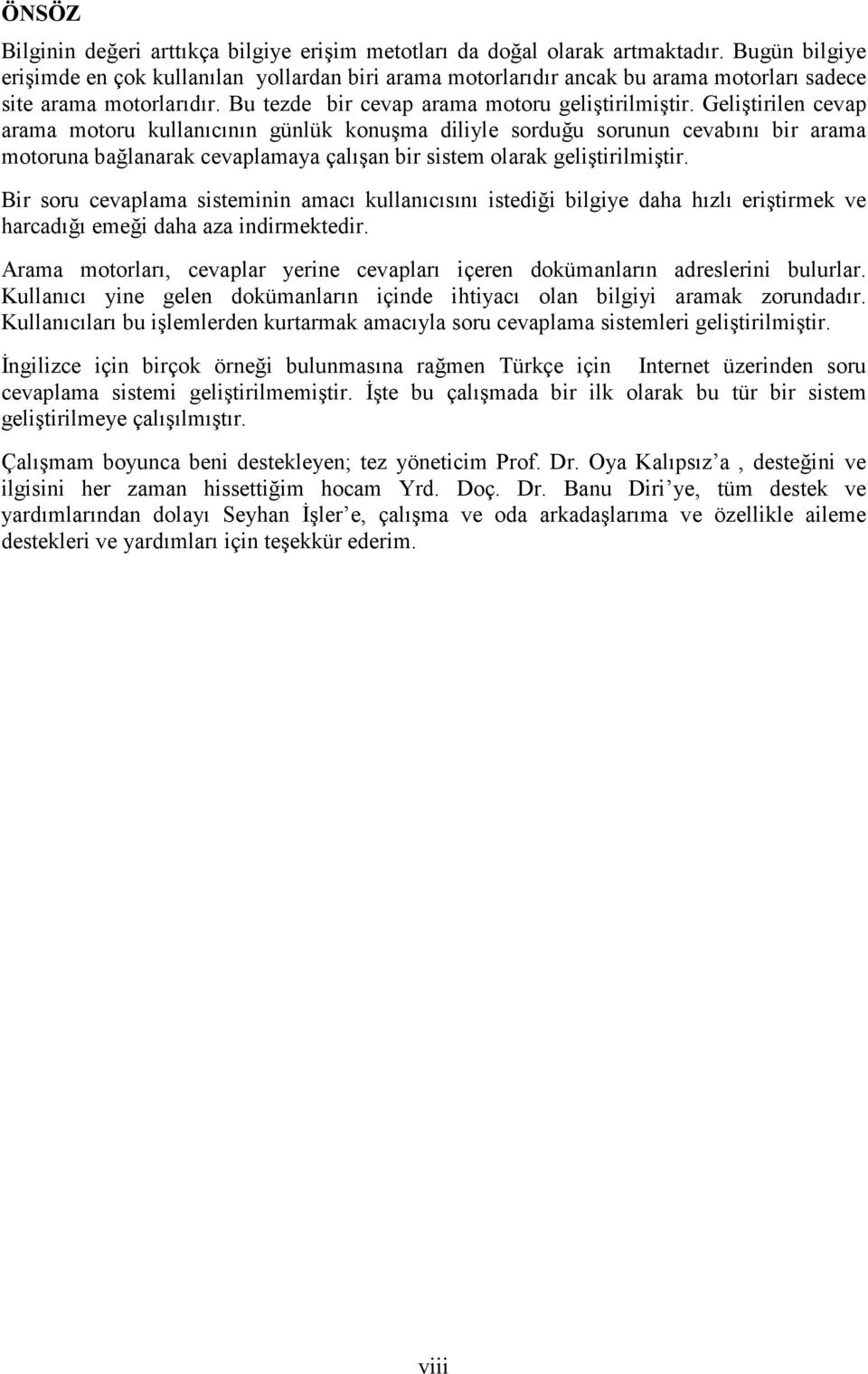 ÖNSÖZ

Bilginin değeri arttıkça bilgiye erişim metotları da doğal olarak artmaktadır. Bugün bilgiye erişimde en çok kullanılan yollardan biri arama motorlarıdır ancak bu arama motorları sadece site arama motorlarıdır. Bu tezde bir cevap arama motoru geliştirilmiştir. Geliştirilen cevap arama motoru kullanıcının günlük konuşma diliyle sorduğu sorunun cevabını bir arama motoruna bağlanarak cevaplamaya çalışan bir sistem olarak geliştirilmiştir.

Bir soru cevaplama sisteminin amacı kullanıcısını istediği bilgiye daha hızlı eriştirmek ve harcadığı emeği daha aza indirmektedir.

Arama motorları, cevaplar yerine cevapları içeren dokümanların adreslerini bulurlar. Kullanıcı yine gelen dokümanların içinde ihtiyacı olan bilgiyi aramak zorundadır. Kullanıcıları bu işlemlerden kurtarmak amacıyla soru cevaplama sistemleri geliştirilmiştir.

İngilizce için birçok örneği bulunmasına rağmen Türkçe için Internet üzerinden soru cevaplama sistemi geliştirilmemiştir. İşte bu çalışmada bir ilk olarak bu tür bir sistem geliştirilmeye çalışılmıştır.

Çalışmam boyunca beni destekleyen; tez yöneticim Prof. Dr. Oya Kalıpsız’a , desteğini ve ilgisini her zaman hissettiğim hocam Yrd. Doç. Dr. Banu Diri’ye, tüm destek ve yardımlarından dolayı Seyhan İşler’e, çalışma ve oda arkadaşlarıma ve özellikle aileme destekleri ve yardımları için teşekkür ederim.

viii